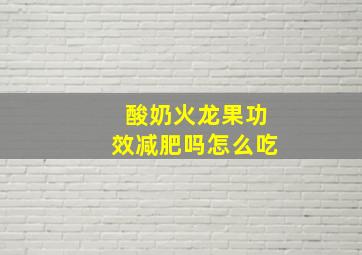 酸奶火龙果功效减肥吗怎么吃